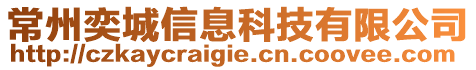 常州奕城信息科技有限公司
http://czkaycraigie.cn.coovee.com